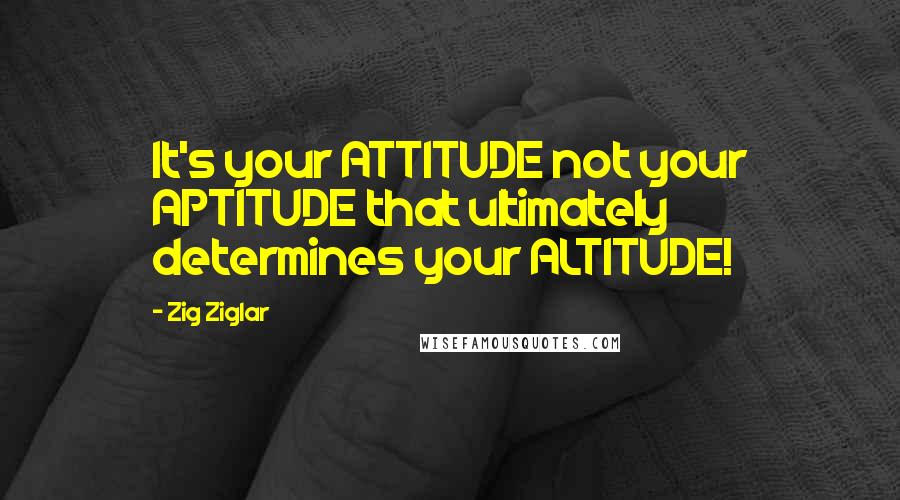 It's your ATTITUDE not your APTITUDE that ultimately determines your ALTITUDE!

- Zig Ziglar

WISEFAMOUSQUOTES.COM